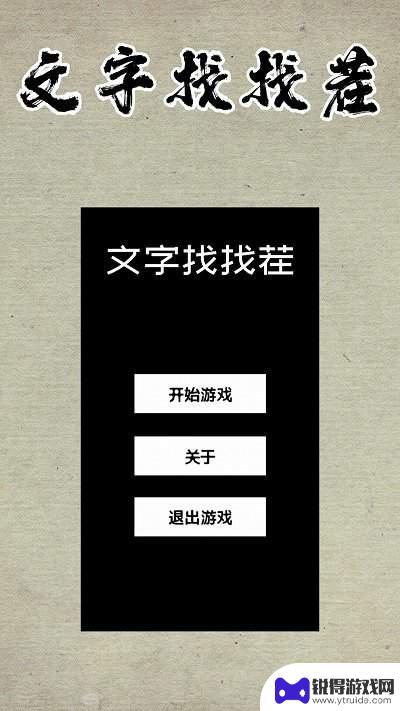 文字找找茬

文字找找茬

开始游戏

关于

退出游戏

锐得游戏网
www.ytruide.com